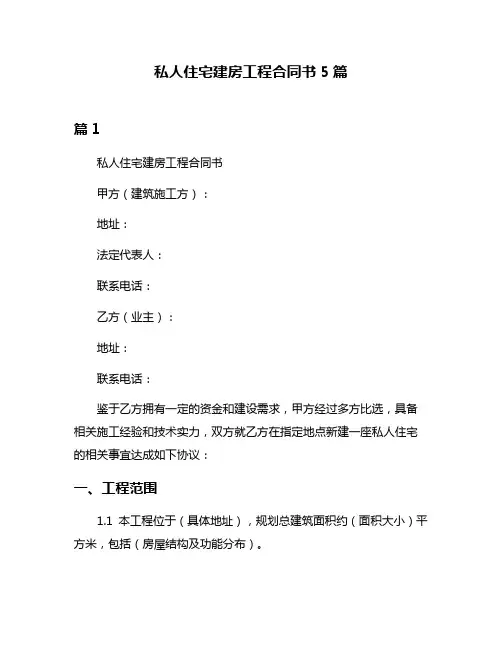 私人住宅建房工程合同书 5 篇

篇 1

私人住宅建房工程合同书

甲方（建筑施工方）：

地址：

法定代表人：

联系电话：

乙方（业主）：

地址：

联系电话：

鉴于乙方拥有一定的资金和建设需求，甲方经过多方比选，具备相关施工经验和技术实力，双方就乙方在指定地点新建一座私人住宅的相关事宜达成如下协议：

一、工程范围

1.1 本工程位于（具体地址），规划总建筑面积约（面积大小）平方米，包括（房屋结构及功能分布）。